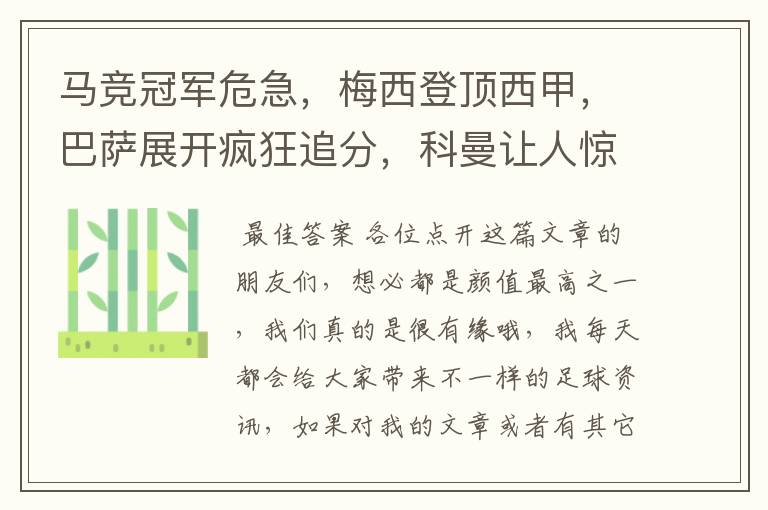 马竞冠军危急，梅西登顶西甲，巴萨展开疯狂追分，科曼让人惊

最佳答案 各位点开这篇文章的朋友们，想必都是颜值最高之一，我们真的是很有缘哦，我每天都会给大家带来不一样的足球资讯，如果对我的文章或者有其它